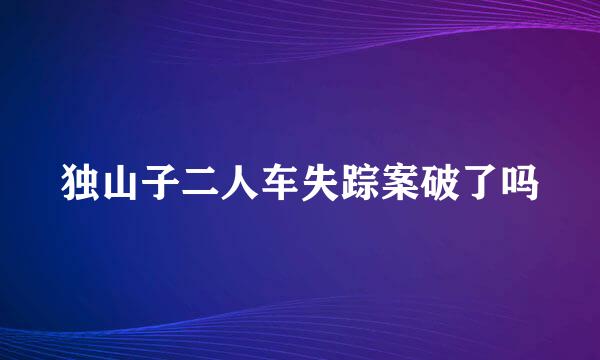 独山子二人车失踪案破了吗